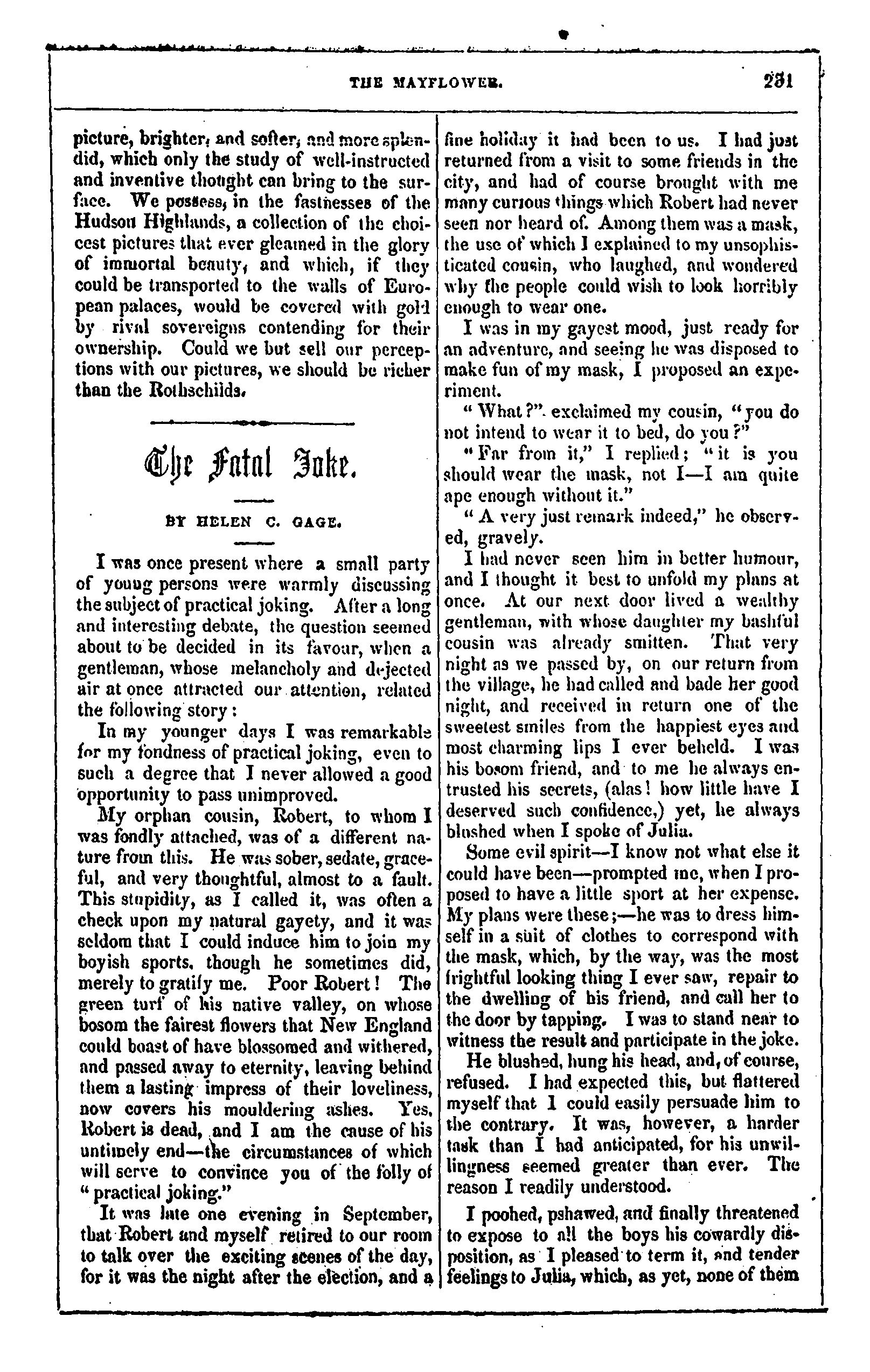 THE MAYFLOWER. 231

picture, brighter, and softer, and more splendid, which only the study of well-instructed and inventive thought can bring to the surface. We possess, in the fastnesses of the Hudson Highlands, a collection of the choicest pictures that ever gleamed in the glory of immortal beauty, and which, if they could be transported to the walls of European palaces, would be covered with gold by rival sovereigns contending for their ownership. Could we but sell our perceptions with our pictures, we should be richer than the Rothschilds.

The Fatal Joke.

BY HELEN C. GAGE.

I was once present where a small party of young persons were warmly discussing the subject of practical joking. After a long and interesting debate, the question seemed about to be decided in its favour, when a gentleman, whose melancholy and dejected air at once attracted our attention, related the following story:

In my younger days I was remarkable for my fondness of practical joking, even to such a degree that I never allowed a good opportunity to pass unimproved.

My orphan cousin, Robert, to whom I was fondly attached, was of a different nature from this. He was sober, sedate, graceful, and very thoughtful, almost to a fault. This stupidity, as I called it, was often a check upon my natural gayety, and it was seldom that I could induce him to join my boyish sports, though he sometimes did, merely to gratify me. Poor Robert! The green turf of his native valley, on whose bosom the fairest flowers that New England could boast of have blossomed and withered, and passed away to eternity, leaving behind them a lasting impress of their loveliness, now covers his mouldering ashes. Yes, Robert is dead, and I am the cause of his untimely end—the circumstances of which will serve to convince you of the folly of "practical joking."

It was late one evening in September, that Robert and myself retired to our room to talk over the exciting scenes of the day, for it was the night after the election, and a fine holiday it had been to us. I had just returned from a visit to some friends in the city, and had of course brought with me many curious things which Robert had never seen nor heard of. Among them was a mask, the use of which I explained to my unsophisticated cousin, who laughed, and wondered why the people could wish to look horribly enough to wear one.

I was in my gayest mood, just ready for an adventure, and seeing he was disposed to make fun of my mask, I proposed an experiment.

"What?" exclaimed my cousin, "you do not intend to wear it to bed, do you?"

"Far from it," I replied; "it is you should wear the mask, not I—I am quite ape enough without it."

"A very just remark indeed," he observed, gravely.

I had never seen him in better humour, and I thought it best to unfold my plans at once. At our next door lived a wealthy gentleman, with whose daughter my bashful cousin was already smitten. That very night as we passed by, on our return from the village, he had called and bade her good night, and received in return one of the sweetest smiles from the happiest eyes and most charming lips I ever beheld. I was his bosom friend, and to me he always entrusted his secrets, (alas! how little have I deserved such confidence,) yet, he always blushed when I spoke of Julia.

Some evil spirit—I know not what else it could have been—prompted me, when I proposed to have a little sport at her expense. My plans were these;—he was to dress himself in a suit of clothes to correspond with the mask, which, by the way, was the most frightful looking thing I ever saw, repair to the dwelling of his friend, and call her to the door by tapping. I was to stand near to witness the result and participate in the joke.

He blushed, hung his head, and, of course, refused. I had expected this, but flattered myself that I could easily persuade him to the contrary. It was, however, a harder task than I had anticipated, for his unwillingness seemed greater than ever. The reason I readily understood.

I poohed, pshawed, and finally threatened to expose to all the boys his cowardly disposition, as I pleased to term it, and tender feelings to Julia, which, as yet, none of them